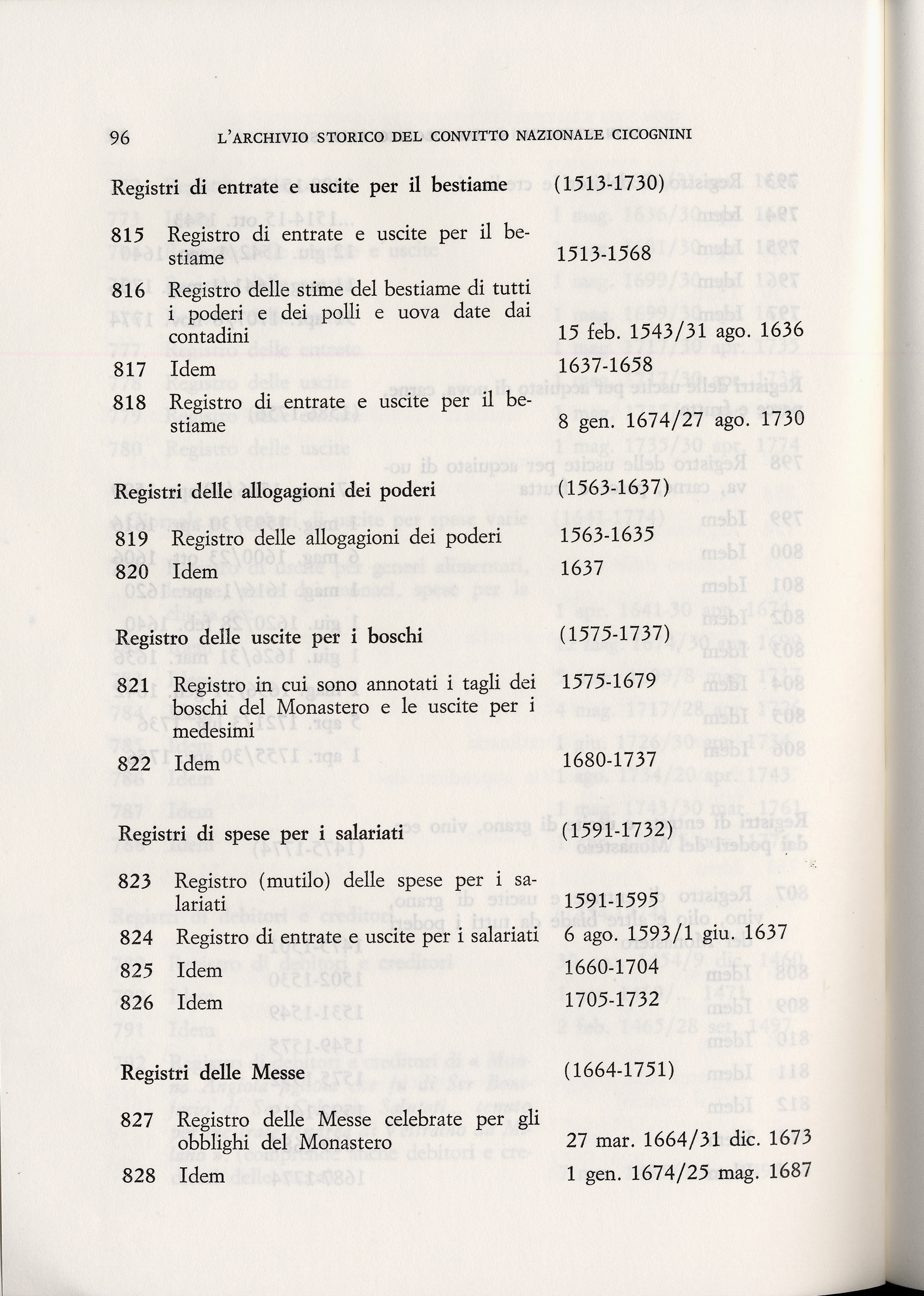 96 L'ARCHIVIO STORICO DEL CONVITTO NAZIONALE CICOGNINI

Registri di entrate e uscite per il bestiame (1513-1730)

815 Registro di entrate e uscite per il bestiame 1513-1568

816 Registro delle stime del bestiame di tutti i poderi e dei polli e uova date dai contadini 15 feb. 1543/31 ago. 1636

817 Idem 1637-1658

818 Registro di entrate e uscite per il bestiame 8 gen. 1674/27 ago. 1730

Registri delle allogagioni dei poderi (1563-1637)

819 Registro delle allogagioni dei poderi 1563-1635

820 Idem 1637

Registro delle uscite per i boschi (1575-1737)

821 Registro in cui sono annotati i tagli dei boschi del Monastero e le uscite per i medesimi 1575-1679

822 Idem 1680-1737

Registri di spese per i salariati (1591-1732)

823 Registro (mutilo) delle spese per i salariati 1591-1595

824 Registro di entrate e uscite per i salariati 6 ago. 1593/1 giu. 1637

825 Idem 1660-1704

826 Idem 1705-1732

Registri delle Messe (1664-1751)

827 Registro delle Messe celebrate per gli obblighi del Monastero 27 mar. 1664/31 dic. 1673

828 Idem 1 gen. 1674/25 mag. 1687